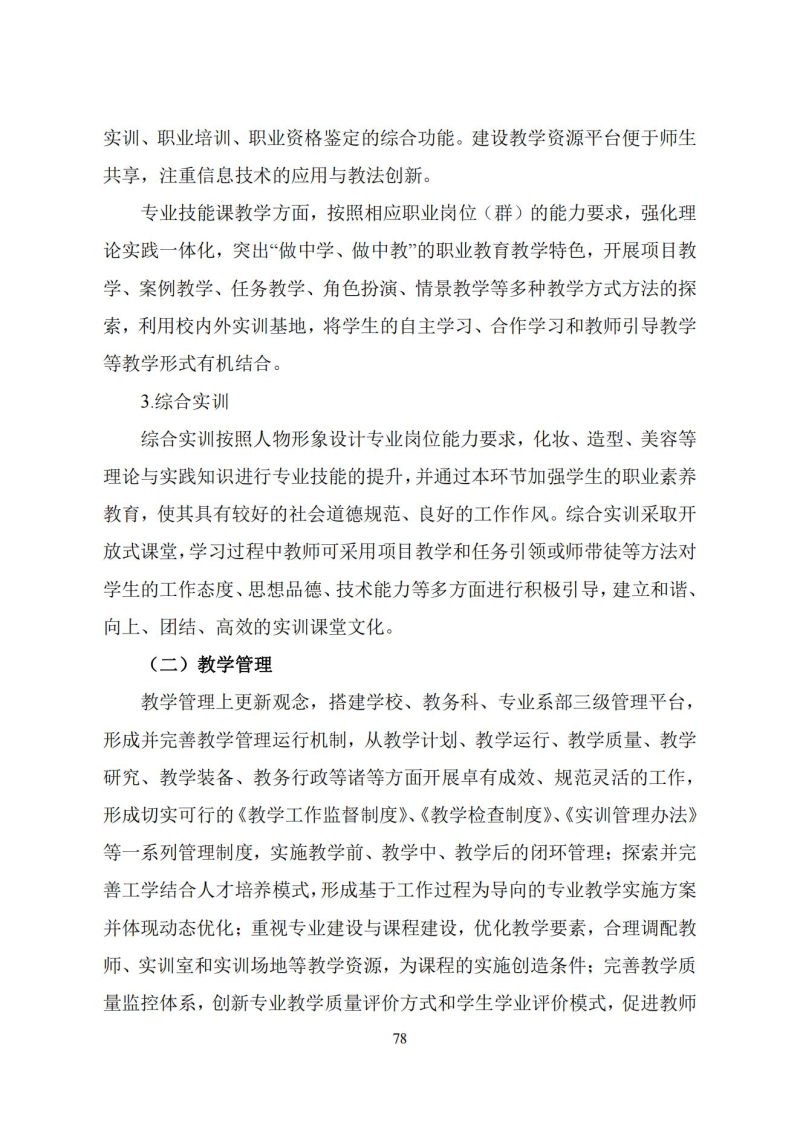 实训、职业培训、职业资格鉴定的综合功能。建设教学资源平台便于师生共享，注重信息技术的应用与教法创新。

专业技能课教学方面，按照相应职业岗位（群）的能力要求，强化理论实践一体化，突出“做中学、做中教”的职业教育教学特色，开展项目教学、案例教学、任务教学、角色扮演、情景教学等多种教学方式方法的探索，利用校内外实训基地，将学生的自主学习、合作学习和教师引导教学等教学形式有机结合。

3.综合实训

综合实训按照人物形象设计专业岗位能力要求，化妆、造型、美容等理论与实践知识进行专业技能的提升，并通过本环节加强学生的职业素养教育，使其具有较好的社会道德规范、良好的工作作风。综合实训采取开放式课堂，学习过程中教师可采用项目教学和任务引领或师带徒等方法对学生的工作态度、思想品德、技术能力等多方面进行积极引导，建立和谐、向上、团结、高效的实训课堂文化。

（二）教学管理

教学管理上更新观念，搭建学校、教务科、专业系部三级管理平台，形成并完善教学管理运行机制，从教学计划、教学运行、教学质量、教学研究、教学装备、教务行政等诸等方面开展卓有成效、规范灵活的工作，形成切实可行的《教学工作监督制度》、《教学检查制度》、《实训管理办法》等一系列管理制度，实施教学前、教学中、教学后的闭环管理；探索并完善工学结合人才培养模式，形成基于工作过程为导向的专业教学实施方案并体现动态优化；重视专业建设与课程建设，优化教学要素，合理调配教师、实训室和实训场地等教学资源，为课程的实施创造条件；完善教学质量监控体系，创新专业教学质量评价方式和学生学业评价模式，促进教师

78